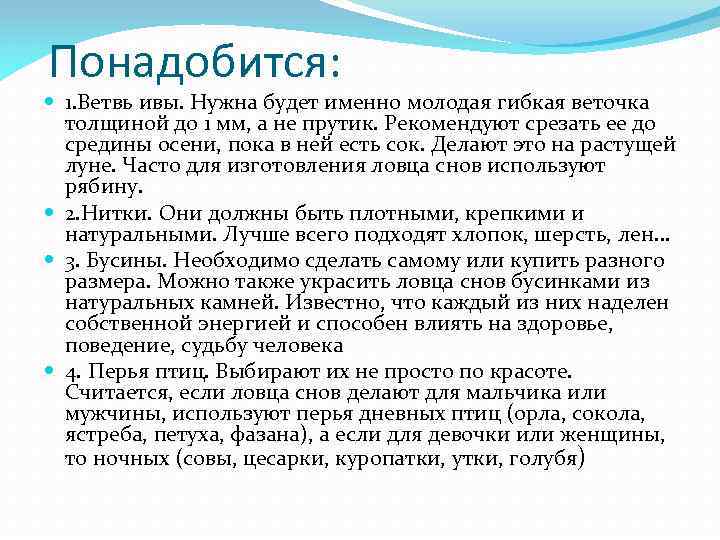 Понадобится:

1.Ветвь ивы. Нужна будет именно молодая гибкая веточка толщиной до 1 мм, а не прутик. Рекомендуют срезать ее до средины осени, пока в ней есть сок. Делают это на растущей луне. Часто для изготовления ловца снов используют рябину.

2.Нитки. Они должны быть плотными, крепкими и натуральными. Лучше всего подходят хлопок, шерсть, лен...

3. Бусины. Необходимо сделать самому или купить разного размера. Можно также украсить ловца снов бусинками из натуральных камней. Известно, что каждый из них наделен собственной энергией и способен влиять на здоровье, поведение, судьбу человека

4. Перья птиц. Выбирают их не просто по красоте. Считается, если ловца снов делают для мальчика или мужчины, используют перья дневных птиц (орла, сокола, ястреба, петуха, фазана), а если для девочки или женщины, то ночных (совы, цесарки, куропатки, утки, голубя)